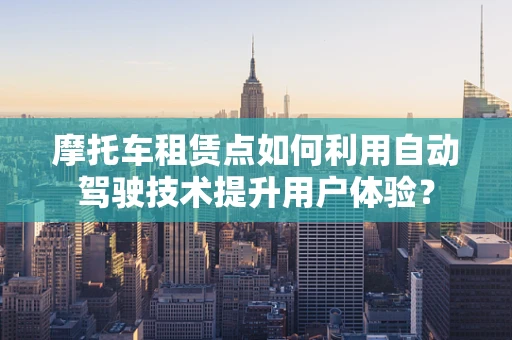 摩托车租赁点如何利用自动驾驶技术提升用户体验？